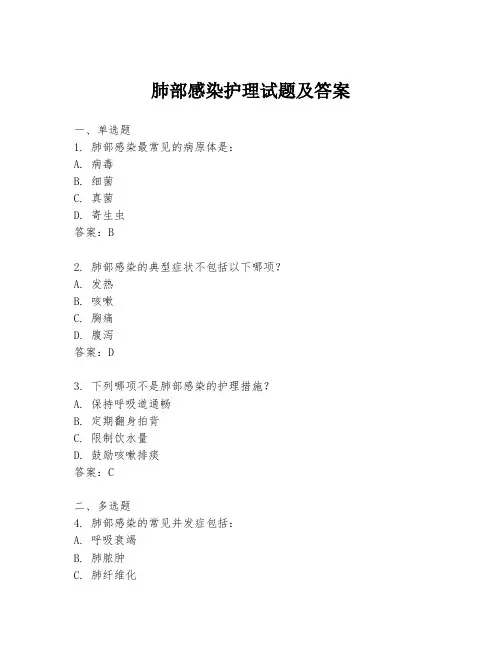 肺部感染护理试题及答案

一、单选题
1. 肺部感染最常见的病原体是：
A. 病毒
B. 细菌
C. 真菌
D. 寄生虫
答案：B

2. 肺部感染的典型症状不包括以下哪项？
A. 发热
B. 咳嗽
C. 胸痛
D. 腹泻
答案：D

3. 下列哪项不是肺部感染的护理措施？
A. 保持呼吸道通畅
B. 定期翻身拍背
C. 限制饮水量
D. 鼓励咳嗽排痰
答案：C

二、多选题
4. 肺部感染的常见并发症包括：
A. 呼吸衰竭
B. 肺脓肿
C. 肺纤维化